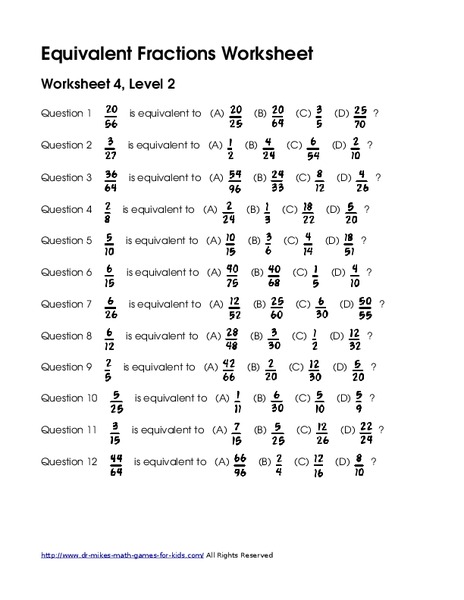 Equivalent Fractions Worksheet

Worksheet 4, Level 2

Question 1 $\frac{20}{56}$ is equivalent to (A) $\frac{20}{25}$ (B) $\frac{20}{69}$ (C) $\frac{3}{5}$ (D) $\frac{25}{70}$ ?

Question 2 $\frac{3}{27}$ is equivalent to (A) $\frac{1}{2}$ (B) $\frac{4}{24}$ (C) $\frac{6}{54}$ (D) $\frac{2}{10}$ ?

Question 3 $\frac{36}{64}$ is equivalent to (A) $\frac{54}{96}$ (B) $\frac{24}{33}$ (C) $\frac{8}{12}$ (D) $\frac{4}{26}$ ?

Question 4 $\frac{2}{8}$ is equivalent to (A) $\frac{2}{24}$ (B) $\frac{1}{3}$ (C) $\frac{18}{22}$ (D) $\frac{5}{20}$ ?

Question 5 $\frac{5}{10}$ is equivalent to (A) $\frac{10}{15}$ (B) $\frac{3}{6}$ (C) $\frac{4}{14}$ (D) $\frac{18}{51}$ ?

Question 6 $\frac{6}{15}$ is equivalent to (A) $\frac{40}{75}$ (B) $\frac{40}{68}$ (C) $\frac{1}{5}$ (D) $\frac{4}{10}$ ?

Question 7 $\frac{6}{26}$ is equivalent to (A) $\frac{12}{52}$ (B) $\frac{25}{60}$ (C) $\frac{6}{30}$ (D) $\frac{50}{55}$ ?

Question 8 $\frac{6}{12}$ is equivalent to (A) $\frac{28}{48}$ (B) $\frac{3}{30}$ (C) $\frac{1}{2}$ (D) $\frac{12}{32}$ ?

Question 9 $\frac{2}{5}$ is equivalent to (A) $\frac{42}{66}$ (B) $\frac{2}{20}$ (C) $\frac{12}{30}$ (D) $\frac{5}{20}$ ?

Question 10 $\frac{5}{25}$ is equivalent to (A) $\frac{1}{11}$ (B) $\frac{6}{30}$ (C) $\frac{5}{10}$ (D) $\frac{5}{9}$ ?

Question 11 $\frac{3}{15}$ is equivalent to (A) $\frac{7}{15}$ (B) $\frac{5}{25}$ (C) $\frac{12}{26}$ (D) $\frac{22}{24}$ ?

Question 12 $\frac{44}{64}$ is equivalent to (A) $\frac{66}{96}$ (B) $\frac{2}{4}$ (C) $\frac{12}{16}$ (D) $\frac{8}{10}$ ?

http://www.dr-mikes-math-games-for-kids.com/ All Rights Reserved